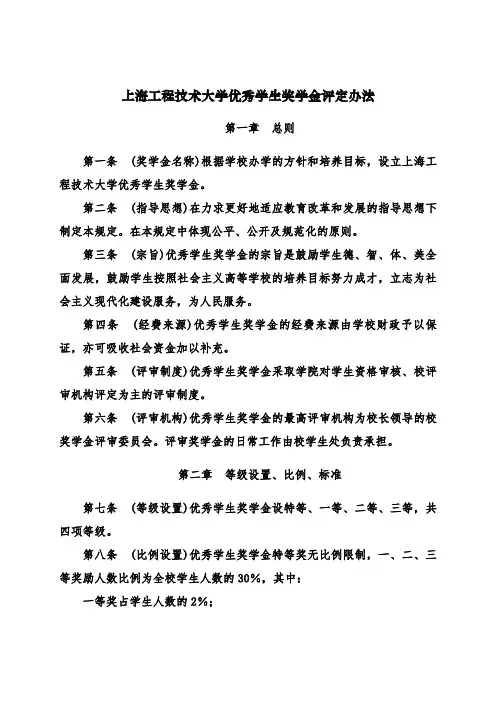 上海工程技术大学优秀学生奖学金评定办法

第一章　总则

第一条　(奖学金名称)根据学校办学的方针和培养目标，设立上海工程技术大学优秀学生奖学金。

第二条　(指导思想)在力求更好地适应教育改革和发展的指导思想下制定本规定。在本规定中体现公平、公开及规范化的原则。

第三条　(宗旨)优秀学生奖学金的宗旨是鼓励学生德、智、体、美全面发展，鼓励学生按照社会主义高等学校的培养目标努力成才，立志为社会主义现代化建设服务，为人民服务。

第四条　(经费来源)优秀学生奖学金的经费来源由学校财政予以保证，亦可吸收社会资金加以补充。

第五条　(评审制度)优秀学生奖学金采取学院对学生资格审核、校评审机构评定为主的评审制度。

第六条　(评审机构)优秀学生奖学金的最高评审机构为校长领导的校奖学金评审委员会。评审奖学金的日常工作由校学生处负责承担。

第二章　等级设置、比例、标准

第七条　(等级设置)优秀学生奖学金设特等、一等、二等、三等，共四项等级。

第八条　(比例设置)优秀学生奖学金特等奖无比例限制，一、二、三等奖励人数比例为全校学生人数的30%，其中：

一等奖占学生人数的2%；